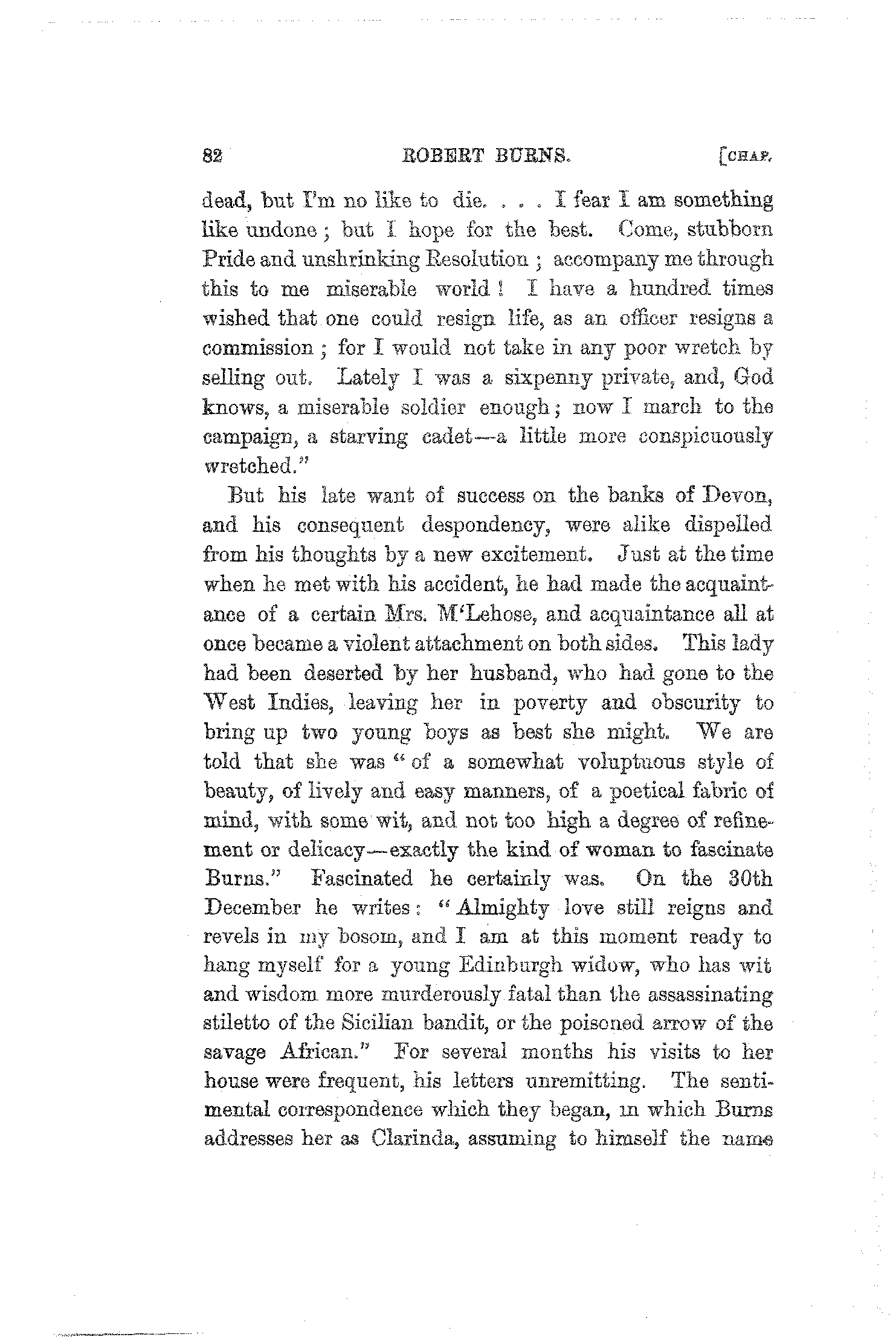 82 ROBERT BURNS. [CHAP.

dead, but I'm no like to die. . . . I fear I am something like undone; but I hope for the best. Come, stubborn Pride and unshrinking Resolution; accompany me through this to me miserable world! I have a hundred times wished that one could resign life, as an officer resigns a commission; for I would not take in any poor wretch by selling out. Lately I was a sixpenny private, and, God knows, a miserable soldier enough; now I march to the campaign, a starving cadet—a little more conspicuously wretched."

But his late want of success on the banks of Devon, and his consequent despondency, were alike dispelled from his thoughts by a new excitement. Just at the time when he met with his accident, he had made the acquaintance of a certain Mrs. M'Lehose, and acquaintance all at once became a violent attachment on both sides. This lady had been deserted by her husband, who had gone to the West Indies, leaving her in poverty and obscurity to bring up two young boys as best she might. We are told that she was "of a somewhat voluptuous style of beauty, of lively and easy manners, of a poetical fabric of mind, with some wit, and not too high a degree of refinement or delicacy—exactly the kind of woman to fascinate Burns." Fascinated he certainly was. On the 30th December he writes: "Almighty love still reigns and revels in my bosom, and I am at this moment ready to hang myself for a young Edinburgh widow, who has wit and wisdom more murderously fatal than the assassinating stiletto of the Sicilian bandit, or the poisoned arrow of the savage African." For several months his visits to her house were frequent, his letters unremitting. The sentimental correspondence which they began, in which Burns addresses her as Clarinda, assuming to himself the name